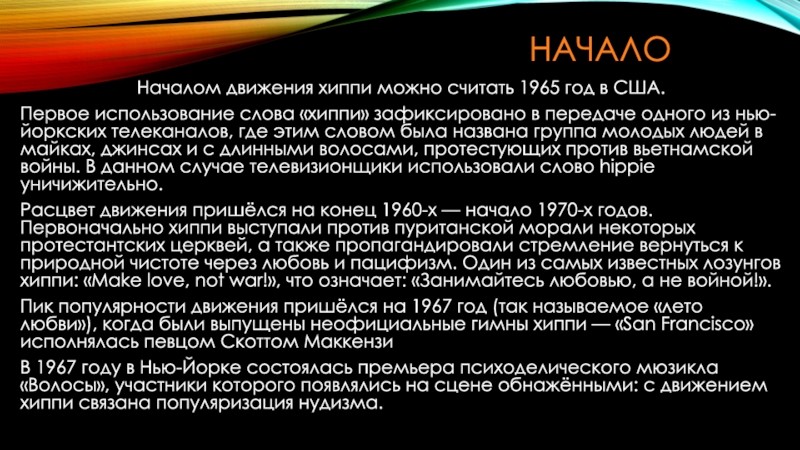 НАЧАЛО

Началом движения хиппи можно считать 1965 год в США.

Первое использование слова «хиппи» зафиксировано в передаче одного из нью-йоркских телеканалов, где этим словом была названа группа молодых людей в майках, джинсах и с длинными волосами, протестующих против вьетнамской войны. В данном случае телевизионщики использовали слово hippie уничижительно.

Расцвет движения пришёлся на конец 1960-х — начало 1970-х годов. Первоначально хиппи выступали против пуританской морали некоторых протестантских церквей, а также пропагандировали стремление вернуться к природной чистоте через любовь и пацифизм. Один из самых известных лозунгов хиппи: «Make love, not war!», что означает: «Занимайтесь любовью, а не войной!».

Пик популярности движения пришёлся на 1967 год (так называемое «лето любви»), когда были выпущены неофициальные гимны хиппи — «San Francisco» исполнялась певцом Скоттом Маккензи

В 1967 году в Нью-Йорке состоялась премьера психоделического мюзикла «Волосы», участники которого появлялись на сцене обнажёнными: с движением хиппи связана популяризация нудизма.